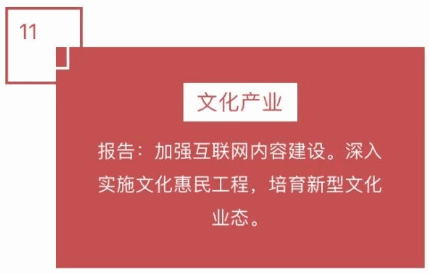 11

文化产业

报告：加强互联网内容建设。深入实施文化惠民工程，培育新型文化业态。